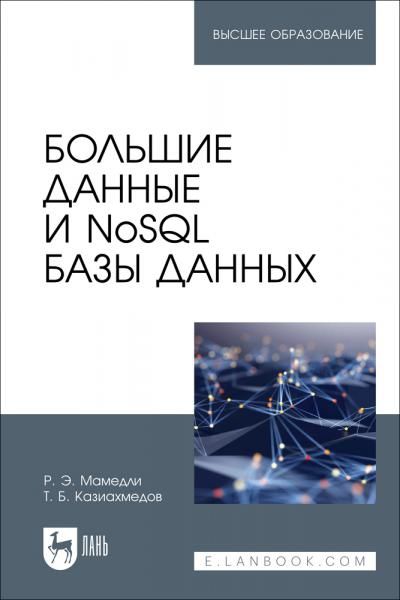 ВЫСШЕЕ ОБРАЗОВАНИЕ

БОЛЬШИЕ ДАННЫЕ И NoSQL БАЗЫ ДАННЫХ

Р. Э. Мамедли
Т. Б. Казиахмедов

ЛАНЬ

E.LANBOOK.COM